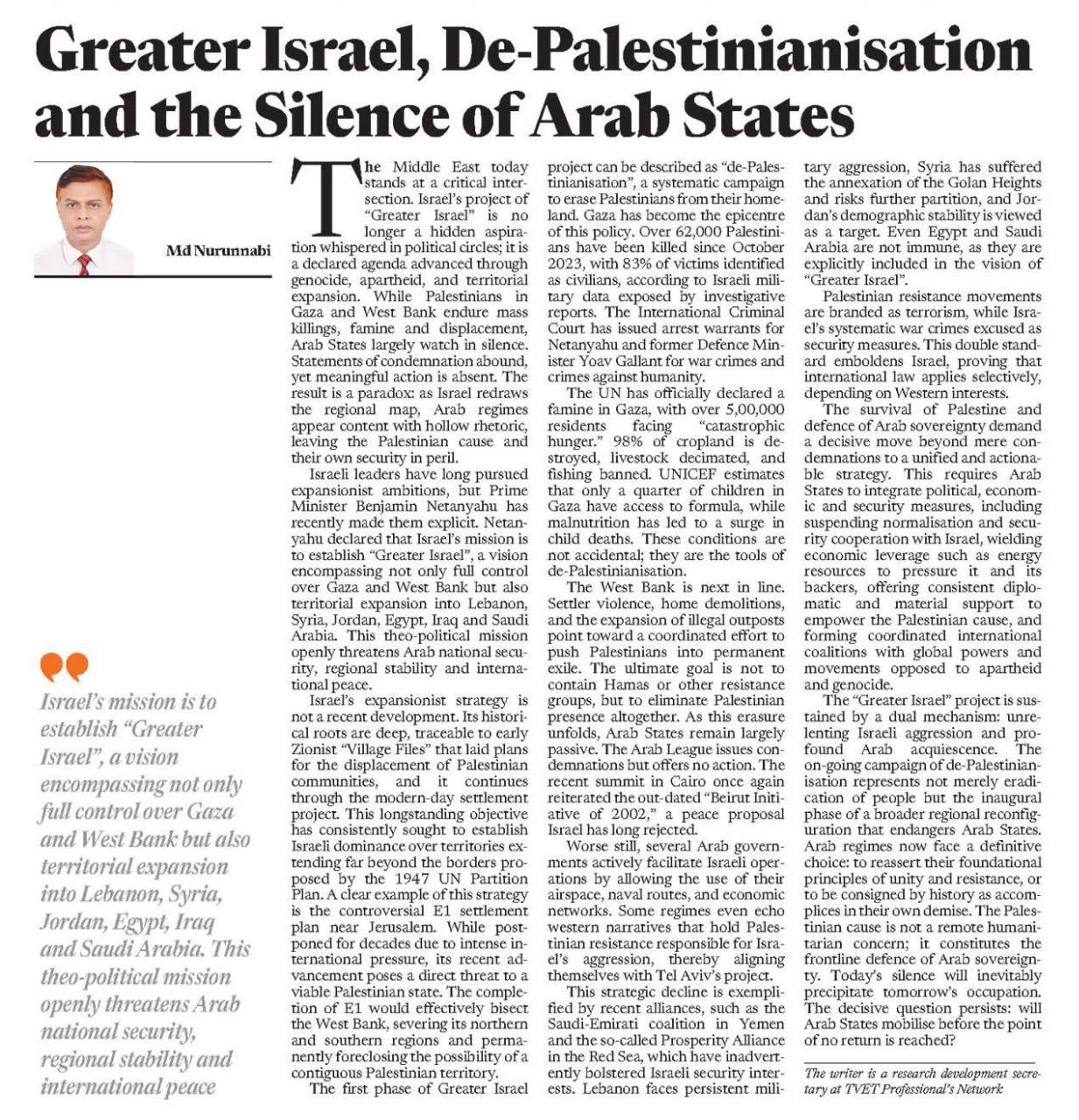 Greater Israel, De-Palestinianisation and the Silence of Arab States

Md Nurunnabi

Israel's mission is to establish "Greater Israel", a vision encompassing not only full control over Gaza and West Bank but also territorial expansion into Lebanon, Syria, Jordan, Egypt, Iraq and Saudi Arabia. This theo-political mission openly threatens Arab national security, regional stability and international peace

The Middle East today stands at a critical intersection. Israel's project of "Greater Israel" is no longer a hidden aspiration whispered in political circles; it is a declared agenda advanced through genocide, apartheid, and territorial expansion. While Palestinians in Gaza and West Bank endure mass killings, famine and displacement, Arab States largely watch in silence. Statements of condemnation abound, yet meaningful action is absent. The result is a paradox: as Israel redraws the regional map, Arab regimes appear content with hollow rhetoric, leaving the Palestinian cause and their own security in peril.

Israeli leaders have long pursued expansionist ambitions, but Prime Minister Benjamin Netanyahu has recently made them explicit. Netanyahu declared that Israel's mission is to establish "Greater Israel", a vision encompassing not only full control over Gaza and West Bank but also territorial expansion into Lebanon, Syria, Jordan, Egypt, Iraq and Saudi Arabia. This theo-political mission openly threatens Arab national security, regional stability and international peace.

Israel's expansionist strategy is not a recent development. Its historical roots are deep, traceable to early Zionist "Village Files" that laid plans for the displacement of Palestinian communities, and it continues through the modern-day settlement project. This longstanding objective has consistently sought to establish Israeli dominance over territories extending far beyond the borders proposed by the 1947 UN Partition Plan. A clear example of this strategy is the controversial E1 settlement plan near Jerusalem. While postponed for decades due to intense international pressure, its recent advancement poses a direct threat to a viable Palestinian state. The completion of E1 would effectively bisect the West Bank, severing its northern and southern regions and permanently foreclosing the possibility of a contiguous Palestinian territory.

The first phase of Greater Israel project can be described as "de-Palestinianisation", a systematic campaign to erase Palestinians from their homeland. Gaza has become the epicentre of this policy. Over 62,000 Palestinians have been killed since October 2023, with 83% of victims identified as civilians, according to Israeli military data exposed by investigative reports. The International Criminal Court has issued arrest warrants for Netanyahu and former Defence Minister Yoav Gallant for war crimes and crimes against humanity.

The UN has officially declared a famine in Gaza, with over 5,00,000 residents facing "catastrophic hunger." 98% of cropland is destroyed, livestock decimated, and fishing banned. UNICEF estimates that only a quarter of children in Gaza have access to formula, while malnutrition has led to a surge in child deaths. These conditions are not accidental; they are the tools of de-Palestinianisation.

The West Bank is next in line. Settler violence, home demolitions, and the expansion of illegal outposts point toward a coordinated effort to push Palestinians into permanent exile. The ultimate goal is not to contain Hamas or other resistance groups, but to eliminate Palestinian presence altogether. As this erasure unfolds, Arab States remain largely passive. The Arab League issues condemnations but offers no action. The recent summit in Cairo once again reiterated the out-dated "Beirut Initiative of 2002," a peace proposal Israel has long rejected.

Worse still, several Arab governments actively facilitate Israeli operations by allowing the use of their airspace, naval routes, and economic networks. Some regimes even echo western narratives that hold Palestinian resistance responsible for Israel's aggression, thereby aligning themselves with Tel Aviv's project.

This strategic decline is exemplified by recent alliances, such as the Saudi-Emirati coalition in Yemen and the so-called Prosperity Alliance in the Red Sea, which have inadvertently bolstered Israeli security interests. Lebanon faces persistent military aggression, Syria has suffered the annexation of the Golan Heights and risks further partition, and Jordan's demographic stability is viewed as a target. Even Egypt and Saudi Arabia are not immune, as they are explicitly included in the vision of "Greater Israel".

Palestinian resistance movements are branded as terrorism, while Israel's systematic war crimes excused as security measures. This double standard emboldens Israel, proving that international law applies selectively, depending on Western interests.

The survival of Palestine and defence of Arab sovereignty demand a decisive move beyond mere condemnations to a unified and actionable strategy. This requires Arab States to integrate political, economic and security measures, including suspending normalisation and security cooperation with Israel, wielding economic leverage such as energy resources to pressure it and its backers, offering consistent diplomatic and material support to empower the Palestinian cause, and forming coordinated international coalitions with global powers and movements opposed to apartheid and genocide.

The "Greater Israel" project is sustained by a dual mechanism: unrelenting Israeli aggression and profound Arab acquiescence. The on-going campaign of de-Palestinianisation represents not merely eradication of people but the inaugural phase of a broader regional reconfiguration that endangers Arab States. Arab regimes now face a definitive choice: to reassert their foundational principles of unity and resistance, or to be consigned by history as accomplices in their own demise. The Palestinian cause is not a remote humanitarian concern; it constitutes the frontline defence of Arab sovereignty. Today's silence will inevitably precipitate tomorrow's occupation. The decisive question persists: will Arab States mobilise before the point of no return is reached?

The writer is a research development secretary at TVET Professional's Network